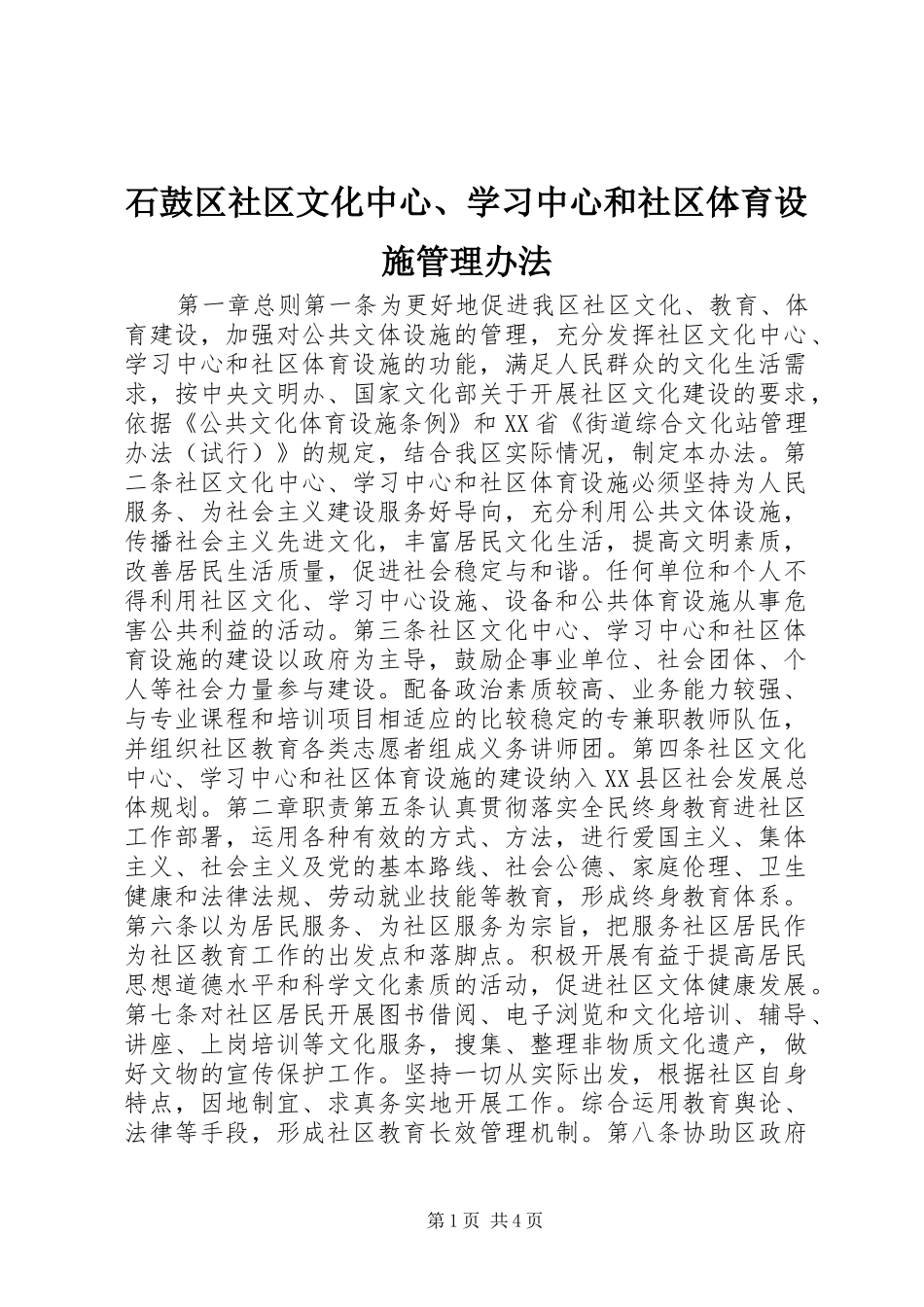 石鼓区社区文化中心、学习中心和社区体育设施管理办法

第一章总则第一条为更好地促进我区社区文化、教育、体育建设，加强对公共文体设施的管理，充分发挥社区文化中心、学习中心和社区体育设施的功能，满足人民群众的文化生活需求，按中央文明办、国家文化部关于开展社区文化建设的要求，依据《公共文化体育设施条例》和XX省《街道综合文化站管理办法（试行）》的规定，结合我区实际情况，制定本办法。第二条社区文化中心、学习中心和社区体育设施必须坚持为人民服务、为社会主义建设服务好导向，充分利用公共文体设施，传播社会主义先进文化，丰富居民文化生活，提高文明素质，改善居民生活质量，促进社会稳定与和谐。任何单位和个人不得利用社区文化、学习中心设施、设备和公共体育设施从事危害公共利益的活动。第三条社区文化中心、学习中心和社区体育设施的建设以政府为主导，鼓励企事业单位、社会团体、个人等社会力量参与建设。配备政治素质较高、业务能力较强、与专业课程和培训项目相适应的比较稳定的专兼职教师队伍，并组织社区教育各类志愿者组成义务讲师团。第四条社区文化中心、学习中心和社区体育设施的建设纳入XX县区社会发展总体规划。第二章职责第五条认真贯彻落实全民终身教育进社区工作部署，运用各种有效的方式、方法，进行爱国主义、集体主义、社会主义及党的基本路线、社会公德、家庭伦理、卫生健康和法律法规、劳动就业技能等教育，形成终身教育体系。第六条以为居民服务、为社区服务为宗旨，把服务社区居民作为社区教育工作的出发点和落脚点。积极开展有益于提高居民思想道德水平和科学文化素质的活动，促进社区文体健康发展。第七条对社区居民开展图书借阅、电子浏览和文化培训、辅导、讲座、上岗培训等文化服务，搜集、整理非物质文化遗产，做好文物的宣传保护工作。坚持一切从实际出发，根据社区自身特点，因地制宜、求真务实地开展工作。综合运用教育舆论、法律等手段，形成社区教育长效管理机制。第八条协助区政府

第1页 共4页